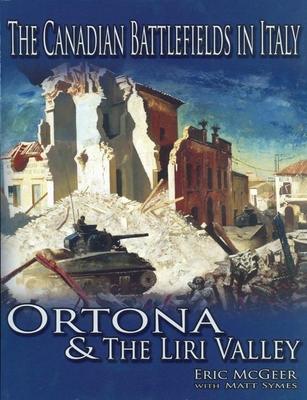 THE CANADIAN BATTLEFIELDS IN ITALY

ORTONA
& THE LIRI VALLEY

ERIC MCGEER
WITH MATT SYMES